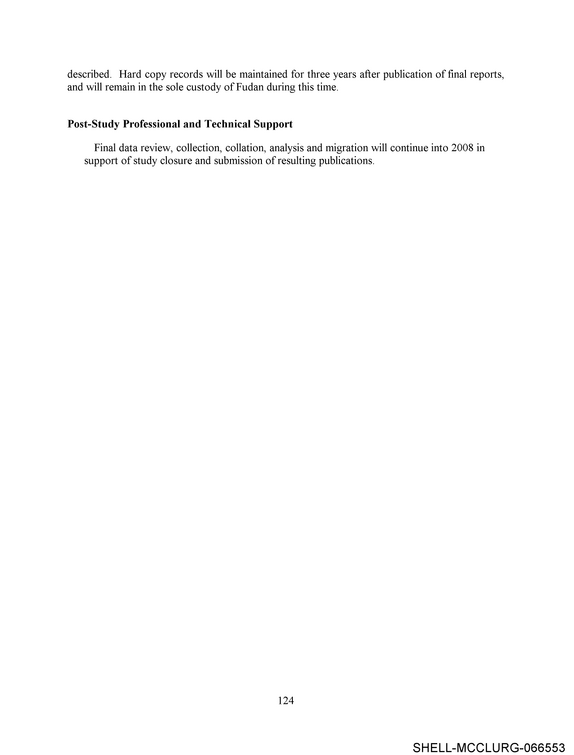 described. Hard copy records will be maintained for three years after publication of final reports, and will remain in the sole custody of Fudan during this time.

Post-Study Professional and Technical Support

Final data review, collection, collation, analysis and migration will continue into 2008 in support of study closure and submission of resulting publications.

124

SHELL-MCCLURG-066553